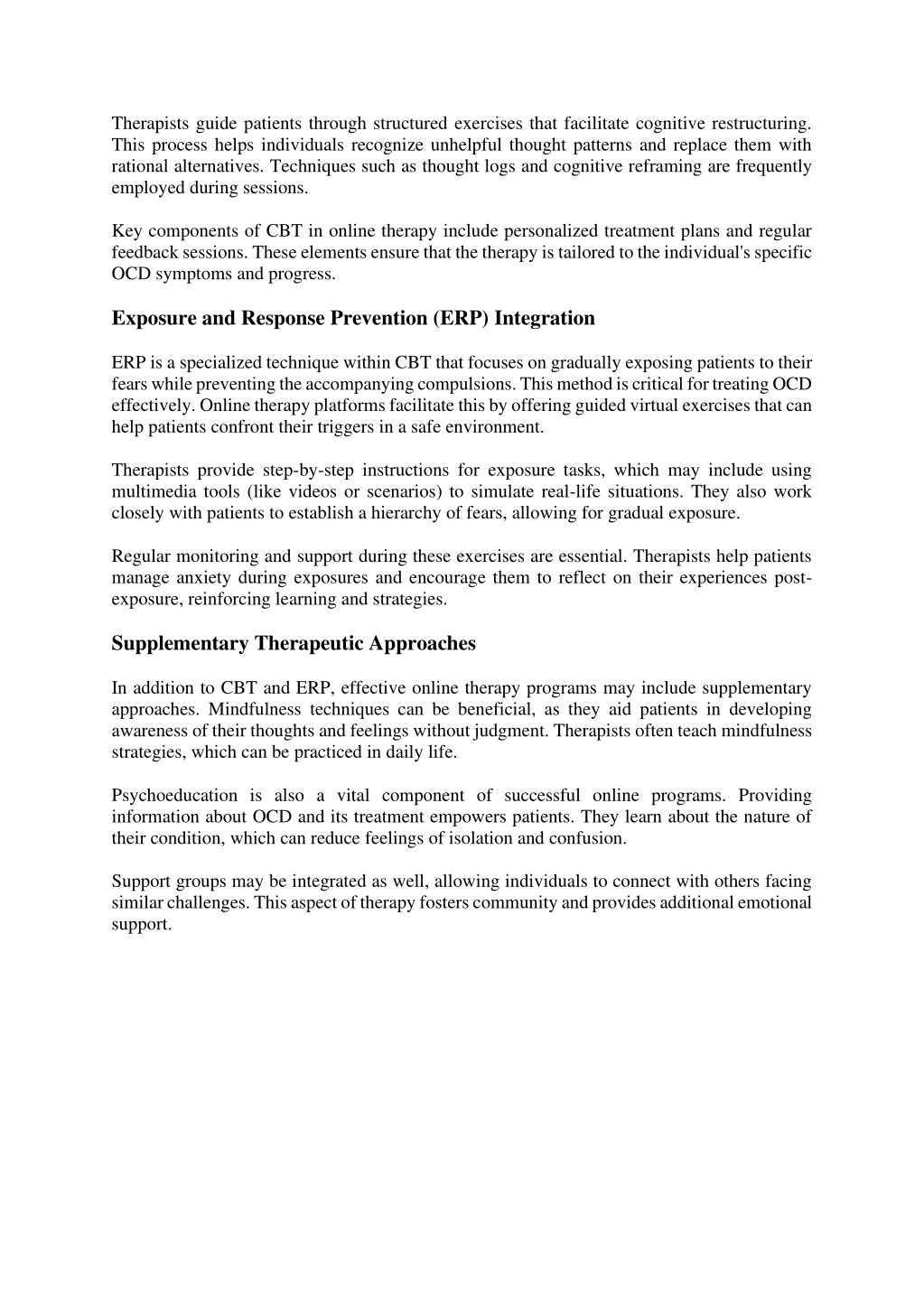 Therapists guide patients through structured exercises that facilitate cognitive restructuring. This process helps individuals recognize unhelpful thought patterns and replace them with rational alternatives. Techniques such as thought logs and cognitive reframing are frequently employed during sessions.

Key components of CBT in online therapy include personalized treatment plans and regular feedback sessions. These elements ensure that the therapy is tailored to the individual's specific OCD symptoms and progress.

Exposure and Response Prevention (ERP) Integration

ERP is a specialized technique within CBT that focuses on gradually exposing patients to their fears while preventing the accompanying compulsions. This method is critical for treating OCD effectively. Online therapy platforms facilitate this by offering guided virtual exercises that can help patients confront their triggers in a safe environment.

Therapists provide step-by-step instructions for exposure tasks, which may include using multimedia tools (like videos or scenarios) to simulate real-life situations. They also work closely with patients to establish a hierarchy of fears, allowing for gradual exposure.

Regular monitoring and support during these exercises are essential. Therapists help patients manage anxiety during exposures and encourage them to reflect on their experiences post-exposure, reinforcing learning and strategies.

Supplementary Therapeutic Approaches

In addition to CBT and ERP, effective online therapy programs may include supplementary approaches. Mindfulness techniques can be beneficial, as they aid patients in developing awareness of their thoughts and feelings without judgment. Therapists often teach mindfulness strategies, which can be practiced in daily life.

Psychoeducation is also a vital component of successful online programs. Providing information about OCD and its treatment empowers patients. They learn about the nature of their condition, which can reduce feelings of isolation and confusion.

Support groups may be integrated as well, allowing individuals to connect with others facing similar challenges. This aspect of therapy fosters community and provides additional emotional support.